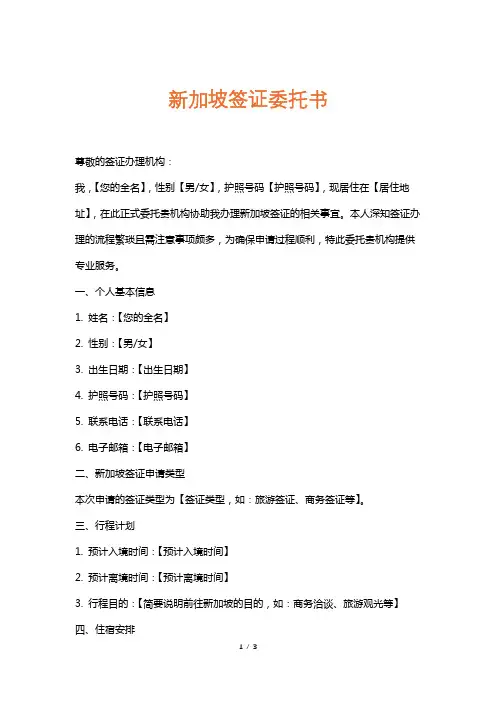 新加坡签证委托书

尊敬的签证办理机构：

我，【您的全名】，性别【男/女】，护照号码【护照号码】，现居住在【居住地址】，在此正式委托贵机构协助我办理新加坡签证的相关事宜。本人深知签证办理的流程繁琐且需注意事项颇多，为确保申请过程顺利，特此委托贵机构提供专业服务。

一、个人基本信息

1. 姓名：【您的全名】

2. 性别：【男/女】

3. 出生日期：【出生日期】

4. 护照号码：【护照号码】

5. 联系电话：【联系电话】

6. 电子邮箱：【电子邮箱】

二、新加坡签证申请类型

本次申请的签证类型为【签证类型，如：旅游签证、商务签证等】。

三、行程计划

1. 预计入境时间：【预计入境时间】

2. 预计离境时间：【预计离境时间】

3. 行程目的：【简要说明前往新加坡的目的，如：商务洽谈、旅游观光等】

四、住宿安排

1 / 3